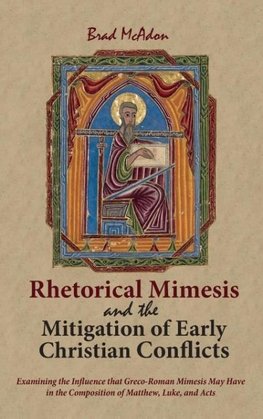 Brad McAdon

Rhetorical Mimesis
and the
Mitigation of Early Christian Conflicts

Examining the Influence that Greco-Roman Mimesis May Have in the Composition of Matthew, Luke, and Acts